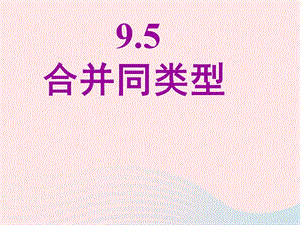 9.5
合并同类型